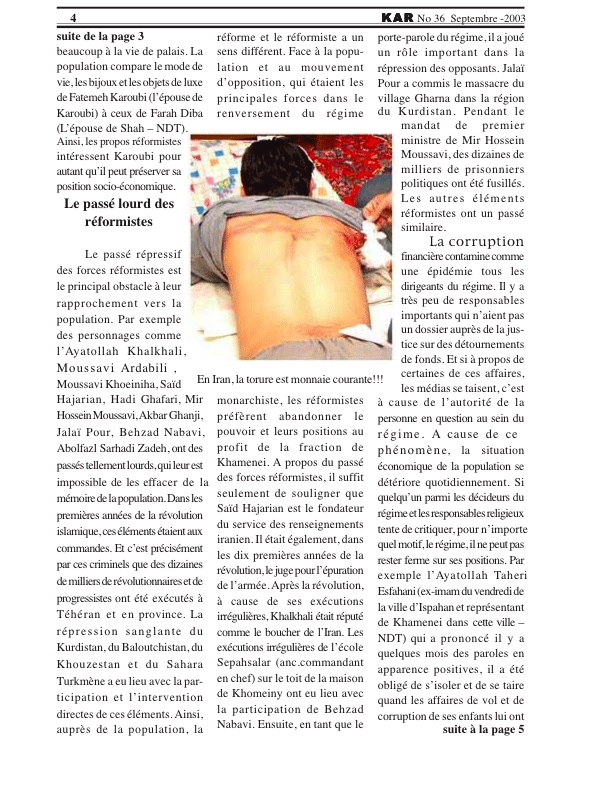 4

KAR No 36 Septembre -2003

suite de la page 3
beaucoup à la vie de palais. La population compare le mode de vie, les bijoux et les objets de luxe de Fatemeh Karoubi (l'épouse de Karoubi) à ceux de Farah Diba (L'épouse de Shah – NDT). Ainsi, les propos réformistes intéressent Karoubi pour autant qu'il peut préserver sa position socio-économique.

Le passé lourd des réformistes

Le passé répressif des forces réformistes est le principal obstacle à leur rapprochement vers la population. Par exemple des personnages comme l'Ayatollah Khalkhali, Moussavi Ardabili , Moussavi Khoeiniha, Saïd Hajarian, Hadi Ghafari, Mir Hossein Moussavi, Akbar Ghanji, Jalaï Pour, Behzad Nabavi, Abolfazl Sarhadi Zadeh, ont des passés tellement lourds, qui leur est impossible de les effacer de la mémoire de la population. Dans les premières années de la révolution islamique, ces éléments étaient aux commandes. Et c'est précisément par ces criminels que des dizaines de milliers de révolutionnaires et de progressistes ont été exécutés à Téhéran et en province. La répression sanglante du Kurdistan, du Baloutchistan, du Khouzestan et du Sahara Turkmène a eu lieu avec la participation et l'intervention directes de ces éléments. Ainsi, auprès de la population, la réforme et le réformiste a un sens différent. Face à la population et au mouvement d'opposition, qui étaient les principales forces dans le renversement du régime

En Iran, la torure est monnaie courante!!!

monarchiste, les réformistes préfèrent abandonner le pouvoir et leurs positions au profit de la fraction de Khamenei. A propos du passé des forces réformistes, il suffit seulement de souligner que Saïd Hajarian est le fondateur du service des renseignements iranien. Il était également, dans les dix premières années de la révolution, le juge pour l'épuration de l'armée. Après la révolution, à cause de ses exécutions irrégulières, Khalkhali était réputé comme le boucher de l'Iran. Les exécutions irrégulières de l'école Sepahsalar (anc.commandant en chef) sur le toit de la maison de Khomeiny ont eu lieu avec la participation de Behzad Nabavi. Ensuite, en tant que le porte-parole du régime, il a joué un rôle important dans la répression des opposants. Jalaï Pour a commis le massacre du village Gharna dans la région du Kurdistan. Pendant le mandat de premier ministre de Mir Hossein Moussavi, des dizaines de milliers de prisonniers politiques ont été fusillés. Les autres éléments réformistes ont un passé similaire.

La corruption financière contamine comme une épidémie tous les dirigeants du régime. Il y a très peu de responsables importants qui n'aient pas un dossier auprès de la justice sur des détournements de fonds. Et si à propos de certaines de ces affaires, les médias se taisent, c'est à cause de l'autorité de la personne en question au sein du régime. A cause de ce phénomène, la situation économique de la population se détériore quotidiennement. Si quelqu'un parmi les décideurs du régime et les responsables religieux tente de critiquer, pour n'importe quel motif, le régime, il ne peut pas rester ferme sur ses positions. Par exemple l'Ayatollah Taheri Esfahani (ex-imam du vendredi de la ville d'Ispahan et représentant de Khamenei dans cette ville – NDT) qui a prononcé il y a quelques mois des paroles en apparence positives, il a été obligé de s'isoler et de se taire quand les affaires de vol et de corruption de ses enfants lui ont
suite à la page 5